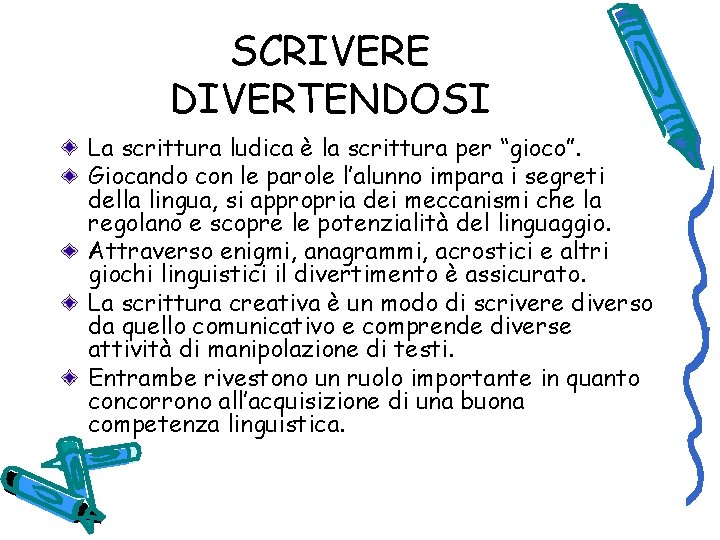 SCRIVERE DIVERTENDOSI

La scrittura ludica è la scrittura per “gioco”.

Giocando con le parole l’alunno impara i segreti della lingua, si appropria dei meccanismi che la regolano e scopre le potenzialità del linguaggio.

Attraverso enigmi, anagrammi, acrostici e altri giochi linguistici il divertimento è assicurato.

La scrittura creativa è un modo di scrivere diverso da quello comunicativo e comprende diverse attività di manipolazione di testi.

Entrambe rivestono un ruolo importante in quanto concorrono all’acquisizione di una buona competenza linguistica.